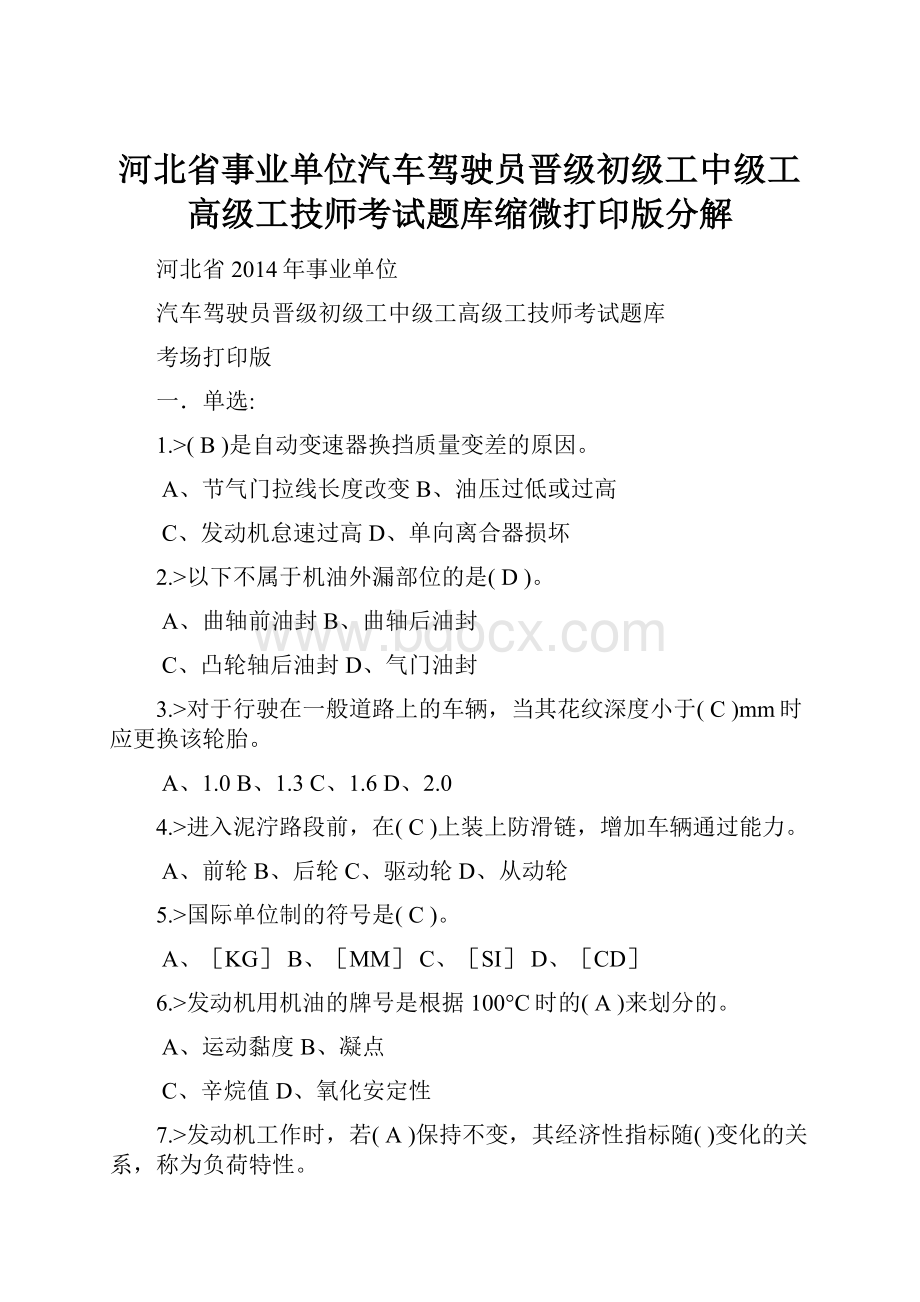 河北省事业单位汽车驾驶员晋级初级工中级工高级工技师考试题库缩微打印版分解

河北省2014年事业单位

汽车驾驶员晋级初级工中级工高级工技师考试题库

考场打印版

一．单选:

1.>( B )是自动变速器换挡质量变差的原因。

A、节气门拉线长度改变 B、油压过低或过高

C、发动机怠速过高 D、单向离合器损坏

2.>以下不属于机油外漏部位的是( D )。

A、曲轴前油封 B、曲轴后油封

C、凸轮轴后油封 D、气门油封

3.>对于行驶在一般道路上的车辆，当其花纹深度小于( C )mm时应更换该轮胎。

A、1.0 B、1.3 C、1.6 D、2.0

4.>进入泥泞路段前，在( C )上装上防滑链，增加车辆通过能力。

A、前轮 B、后轮 C、驱动轮 D、从动轮

5.>国际单位制的符号是( C )。

A、［KG］ B、［MM］ C、［SI］ D、［CD］

6.>发动机用机油的牌号是根据100°C时的( A )来划分的。

A、运动黏度 B、凝点

C、辛烷值 D、氧化安定性

7.>发动机工作时，若( A )保持不变，其经济性指标随( )变化的关系，称为负荷特性。

www.bdocx.com